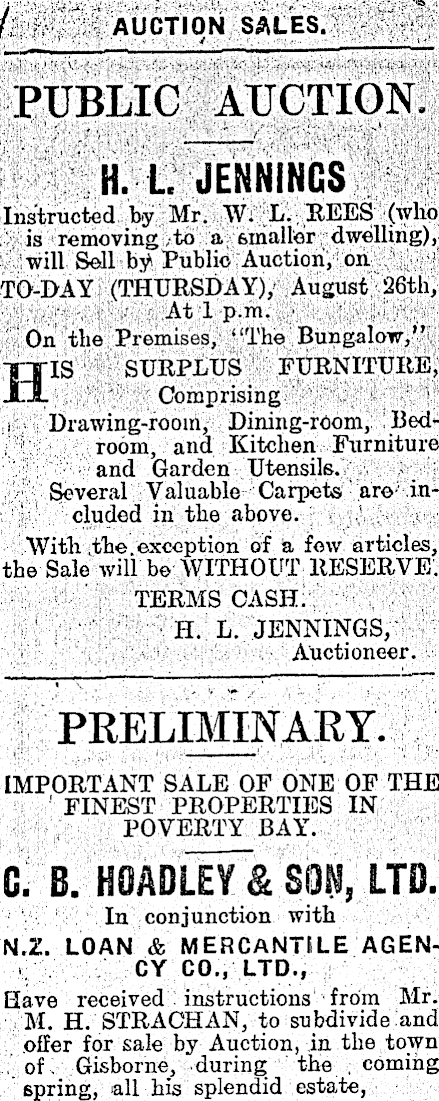 AUCTION SALES.

PUBLIC AUCTION.

H. L. JENNINGS

Instructed by Mr. W. L. REES (who is removing to a smaller dwelling), will Sell by Public Auction, on TO-DAY (THURSDAY), August 26th, At 1 p.m.

On the Premises, "The Bungalow,"

HIS SURPLUS FURNITURE, Comprising

Drawing-room, Dining-room, Bedroom, and Kitchen Furniture and Garden Utensils.

Several Valuable Carpets are included in the above.

With the exception of a few articles, the Sale will be WITHOUT RESERVE.

TERMS CASH.

H. L. JENNINGS, Auctioneer.

PRELIMINARY.

IMPORTANT SALE OF ONE OF THE FINEST PROPERTIES IN POVERTY BAY.

C. B. HOADLEY & SON, LTD.

In conjunction with

N.Z. LOAN & MERCANTILE AGENCY CO., LTD.,

Have received instructions from Mr. M. H. STRACHAN, to subdivide and offer for sale by Auction, in the town of Gisborne, during the coming spring, all his splendid estate,